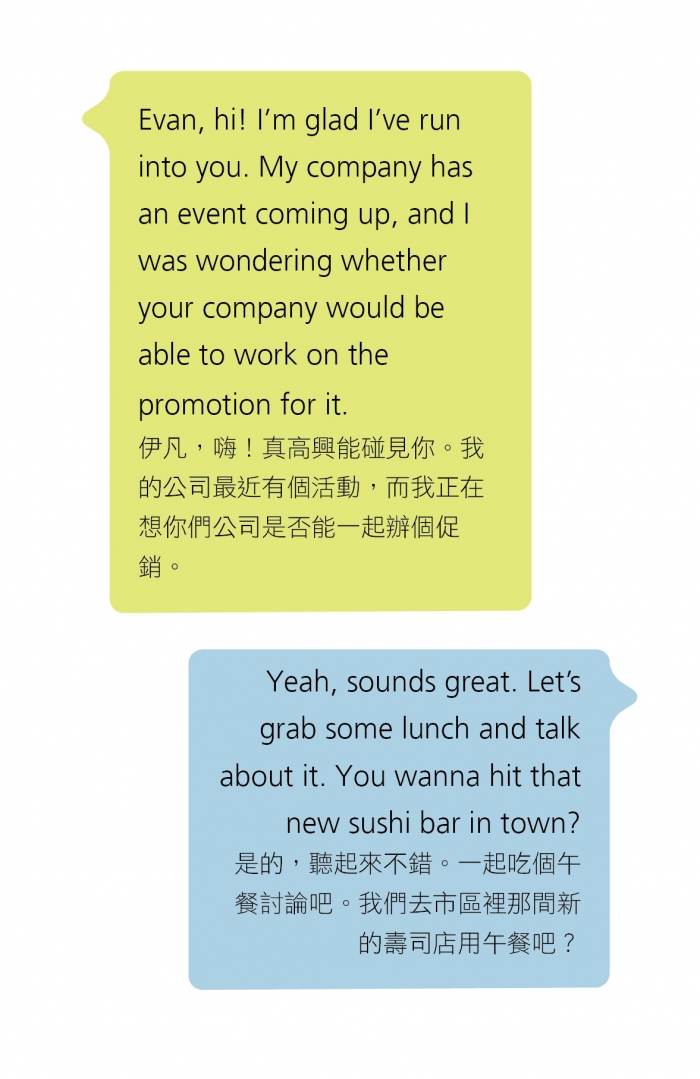 Evan, hi! I'm glad I've run into you. My company has an event coming up, and I was wondering whether your company would be able to work on the promotion for it.

伊凡，嗨！真高興能碰見你。我的公司最近有個活動，而我正在想你們公司是否能一起辦個促銷。

Yeah, sounds great. Let's grab some lunch and talk about it. You wanna hit that new sushi bar in town?

是的，聽起來不錯。一起吃個午餐討論吧。我們去市區裡那間新的壽司店用午餐吧？